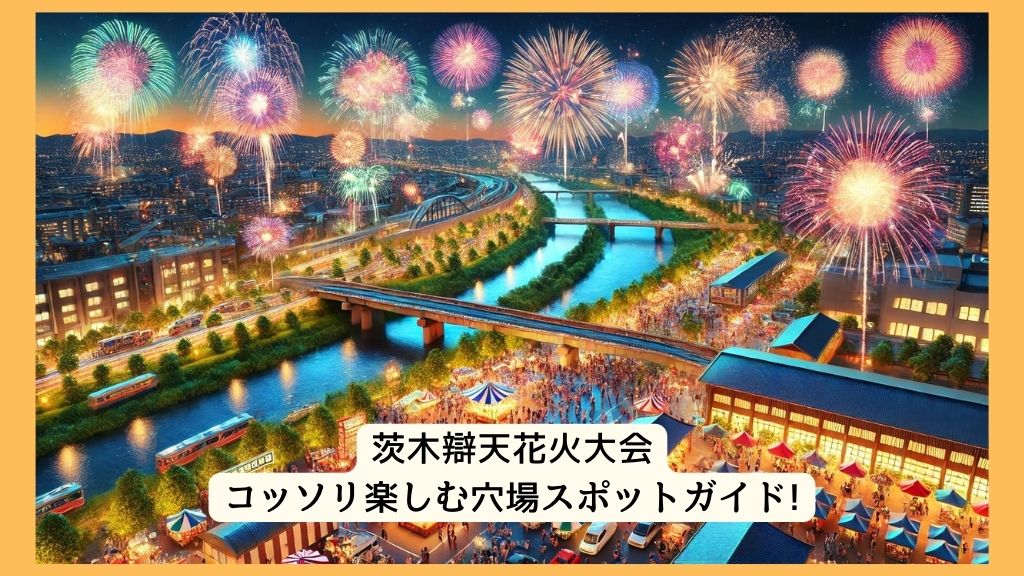 茨木辯天花火大会
コッソリ楽しむ穴場スポットガイド!